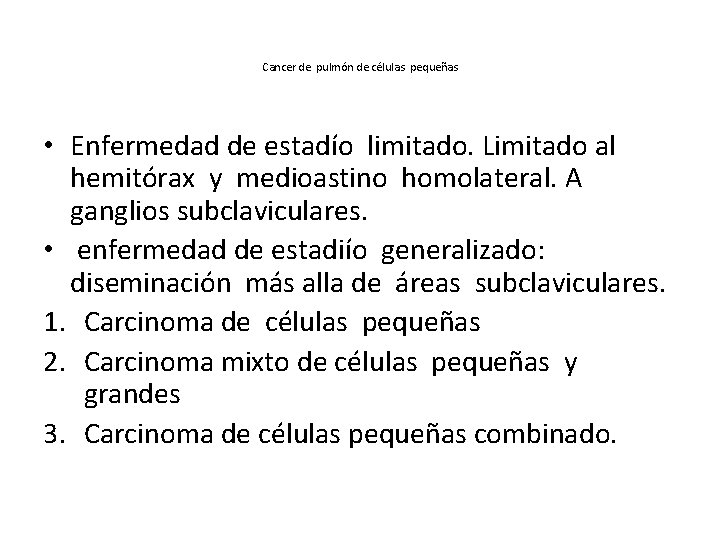 Cancer de pulmón de células pequeñas

• Enfermedad de estadío limitado. Limitado al hemitórax y medioastino homolateral. A ganglios subclaviculares.
• enfermedad de estadiío generalizado: diseminación más alla de áreas subclaviculares.

1. Carcinoma de células pequeñas
2. Carcinoma mixto de células pequeñas y grandes
3. Carcinoma de células pequeñas combinado.